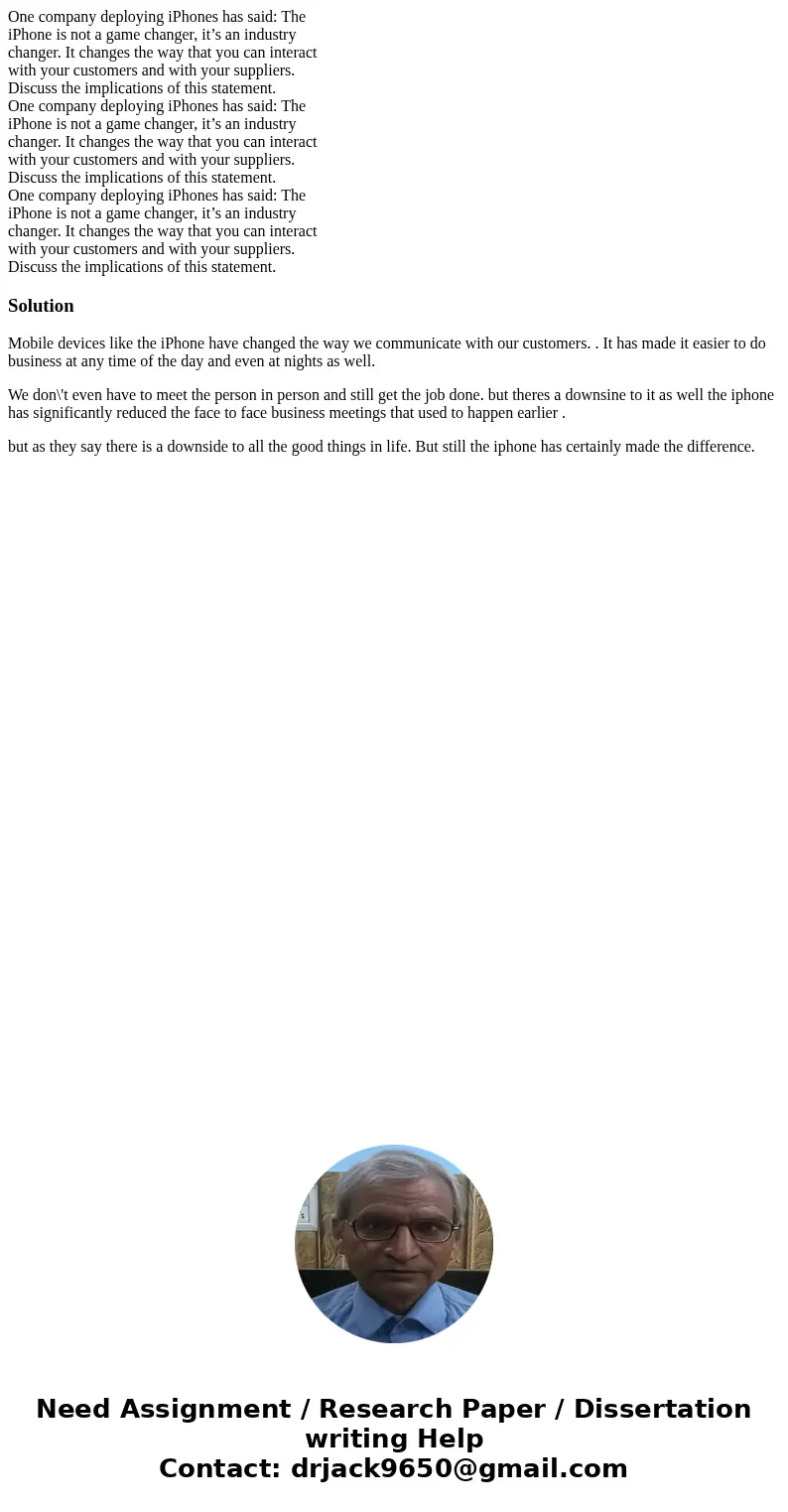 One company deploying iPhones has said: The iPhone is not a game changer, it’s an industry changer. It changes the way that you can interact with your customers and with your suppliers. Discuss the implications of this statement.
One company deploying iPhones has said: The iPhone is not a game changer, it’s an industry changer. It changes the way that you can interact with your customers and with your suppliers. Discuss the implications of this statement.
One company deploying iPhones has said: The iPhone is not a game changer, it’s an industry changer. It changes the way that you can interact with your customers and with your suppliers. Discuss the implications of this statement.

Solution

Mobile devices like the iPhone have changed the way we communicate with our customers. . It has made it easier to do business at any time of the day and even at nights as well.

We don\'t even have to meet the person in person and still get the job done. but theres a downsine to it as well the iphone has significantly reduced the face to face business meetings that used to happen earlier .

but as they say there is a downside to all the good things in life. But still the iphone has certainly made the difference.

Need Assignment / Research Paper / Dissertation writing Help
Contact: drjack9650@gmail.com